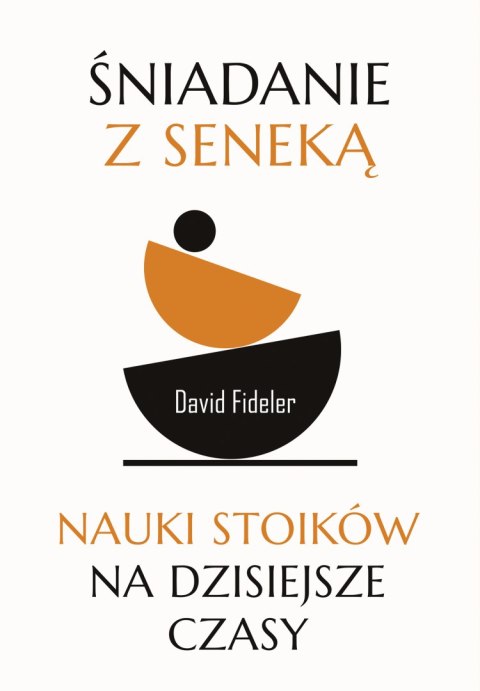 ŚNIADANIE
Z SENEKĄ

David Fideler

NAUKI STOIKÓW
NA DZISIEJSZE
CZASY